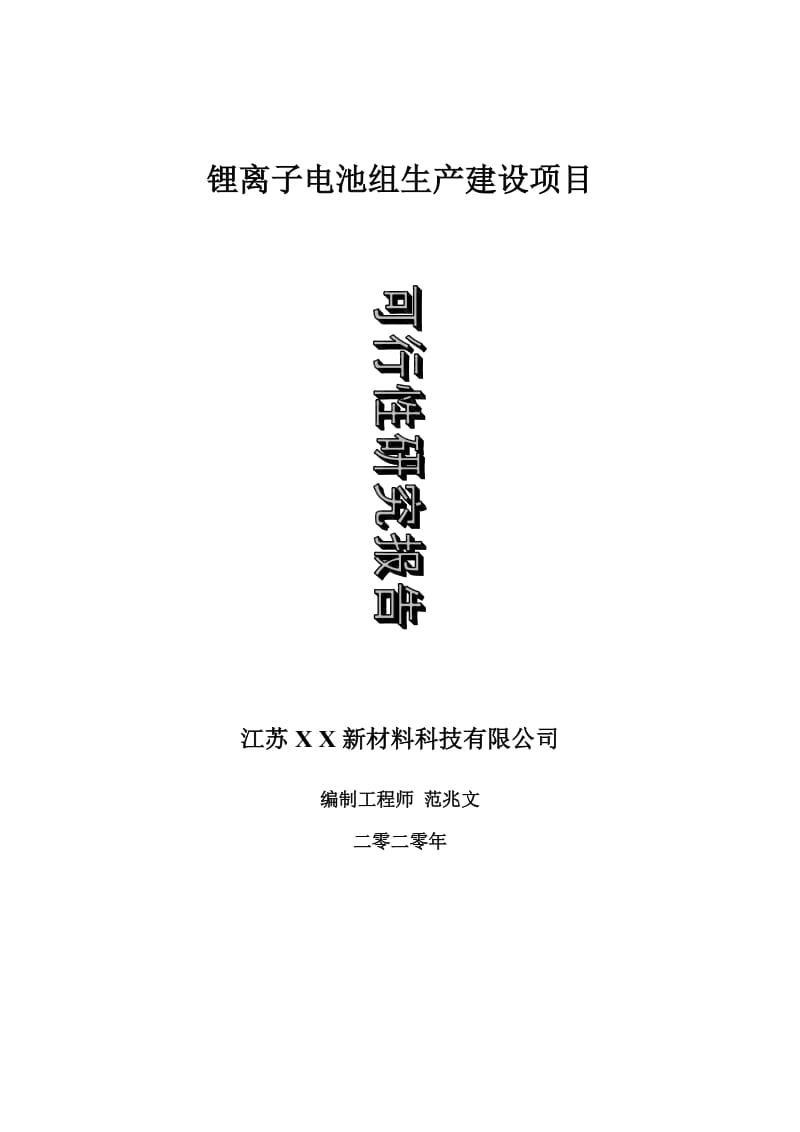 锂离子电池组生产建设项目

可行性研究报告

江苏 X X 新材料科技有限公司

编制工程师 范兆文

二零二零年